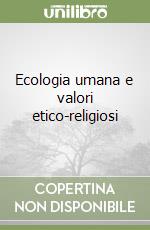 unilibro

Ecologia umana e valori etico-religiosi

COPERTINA NON DISPONIBILE